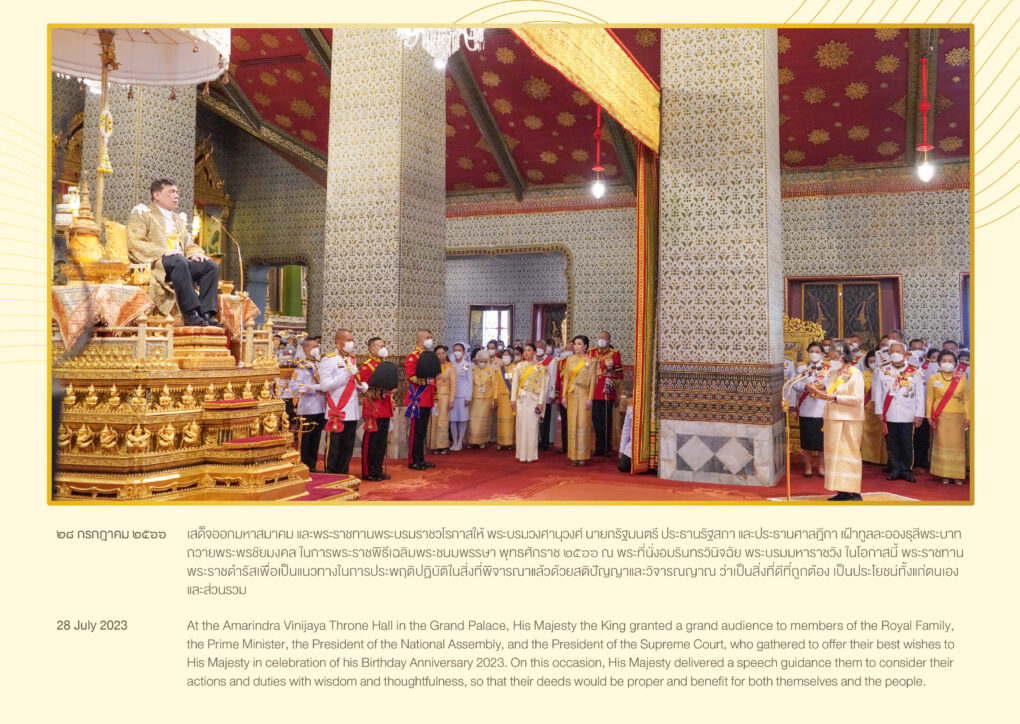 ๒๘ กรกฎาคม ๒๕๖๖

เสด็จออกมหาสมาคม และพระราชทานพระบรมราชวโรกาสให้ พระบรมวงศานุวงศ์ นายกรัฐมนตรี ประธานรัฐสภา และประธานศาลฎีกา เฝ้าทูลละอองธุลีพระบาท ถวายพระพรชัยมงคล ในการพระราชพิธีเฉลิมพระชนมพรรษา พุทธศักราช ๒๕๖๖ ณ พระที่นั่งอมรินทรวินิจฉัย พระบรมมหาราชวัง ในโอกาสนี้ พระราชทานพระราชดำรัสเพื่อเป็นแนวทางในการประพฤติปฏิบัติในสิ่งที่พิจารณาแล้วด้วยสติปัญญาและวิจารณญาณ ว่าเป็นสิ่งที่ดีที่ถูกต้อง เป็นประโยชน์ทั้งแก่ตนเองและส่วนรวม

28 July 2023

At the Amarindra Vinijaya Throne Hall in the Grand Palace, His Majesty the King granted a grand audience to members of the Royal Family, the Prime Minister, the President of the National Assembly, and the President of the Supreme Court, who gathered to offer their best wishes to His Majesty in celebration of his Birthday Anniversary 2023. On this occasion, His Majesty delivered a speech guidance them to consider their actions and duties with wisdom and thoughtfulness, so that their deeds would be proper and benefit for both themselves and the people.